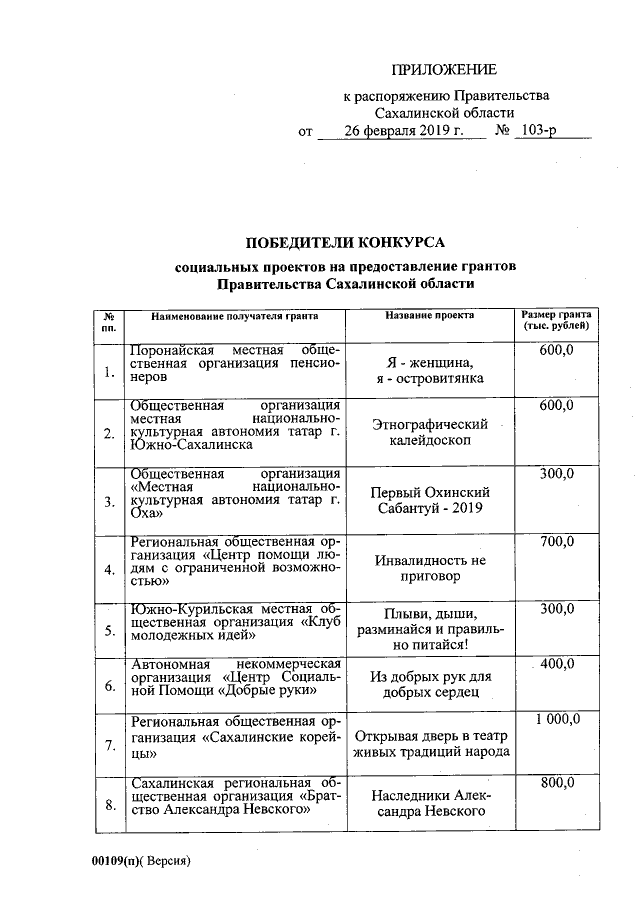 ПРИЛОЖЕНИЕ

к распоряжению Правительства Сахалинской области
от 26 февраля 2019 г. № 103-р

ПОБЕДИТЕЛИ КОНКУРСА

социальных проектов на предоставление грантов Правительства Сахалинской области

| № пп. | Наименование получателя гранта | Название проекта | Размер гранта (тыс. рублей) |
|---|---|---|---|
| 1. | Поронайская местная общественная организация пенсионеров | Я - женщина, я - островитянка | 600,0 |
| 2. | Общественная организация местная национально-культурная автономия татар г. Южно-Сахалинска | Этнографический калейдоскоп | 600,0 |
| 3. | Общественная организация «Местная национально-культурная автономия татар г. Оха» | Первый Охинский Сабантуй - 2019 | 300,0 |
| 4. | Региональная общественная организация «Центр помощи людям с ограниченной возможностью» | Инвалидность не приговор | 700,0 |
| 5. | Южно-Курильская местная общественная организация «Клуб молодежных идей» | Плыви, дыши, разминайся и правильно питайся! | 300,0 |
| 6. | Автономная некоммерческая организация «Центр Социальной Помощи «Добрые руки» | Из добрых рук для добрых сердец | 400,0 |
| 7. | Региональная общественная организация «Сахалинские корейцы» | Открывая дверь в театр живых традиций народа | 1 000,0 |
| 8. | Сахалинская региональная общественная организация «Братство Александра Невского» | Наследники Александра Невского | 800,0 |

00109(п)( Версия)